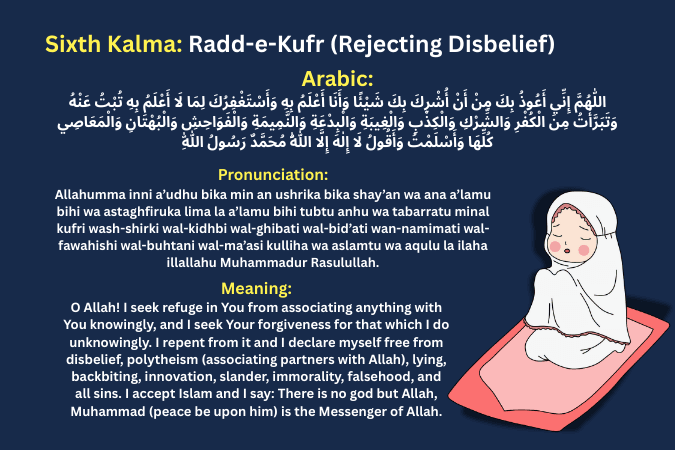 Sixth Kalma: Radd-e-Kufr (Rejecting Disbelief)

Arabic:

اللّٰهُمَّ إِنِّي أَعُوذُ بِكَ مِنْ أَنْ أُشْرِكَ بِكَ شَيْئًا وَأَنَا أَعْلَمُ بِهِ وَأَسْتَغْفِرُكَ لِمَا لَا أَعْلَمُ بِهِ تُبْتُ عَنْهُ وَتَبَرَّأْتُ مِنَ الْكُفْرِ وَالشِّرْكِ وَالْكِذْبِ وَالْغِيبَةِ وَالْبِدْعَةِ وَالنَّمِيمَةِ وَالْفَوَاحِشِ وَالْبُهْتَانِ وَالْمَعَاصِي كُلِّهَا وَأَسْلَمْتُ وَأَقُولُ لَا إِلٰهَ إِلَّا اللّٰهُ مُحَمَّدٌ رَسُولُ اللّٰهِ

Pronunciation:

Allahumma inni a'udhu bika min an ushrika bika shay'an wa ana a'lamu bihi wa astaghfiruka lima la a'lamu bihi tubtu anhu wa tabarratu minal kufri wash-shirki wal-kidhbi wal-ghibati wal-bid'ati wan-namimati wal-fawahishi wal-buhtani wal-ma'asi kulliha wa aslamtu wa aqulu la ilaha illallahu Muhammadur Rasulullah.

Meaning:

O Allah! I seek refuge in You from associating anything with You knowingly, and I seek Your forgiveness for that which I do unknowingly. I repent from it and I declare myself free from disbelief, polytheism (associating partners with Allah), lying, backbiting, innovation, slander, immorality, falsehood, and all sins. I accept Islam and I say: There is no god but Allah, Muhammad (peace be upon him) is the Messenger of Allah.